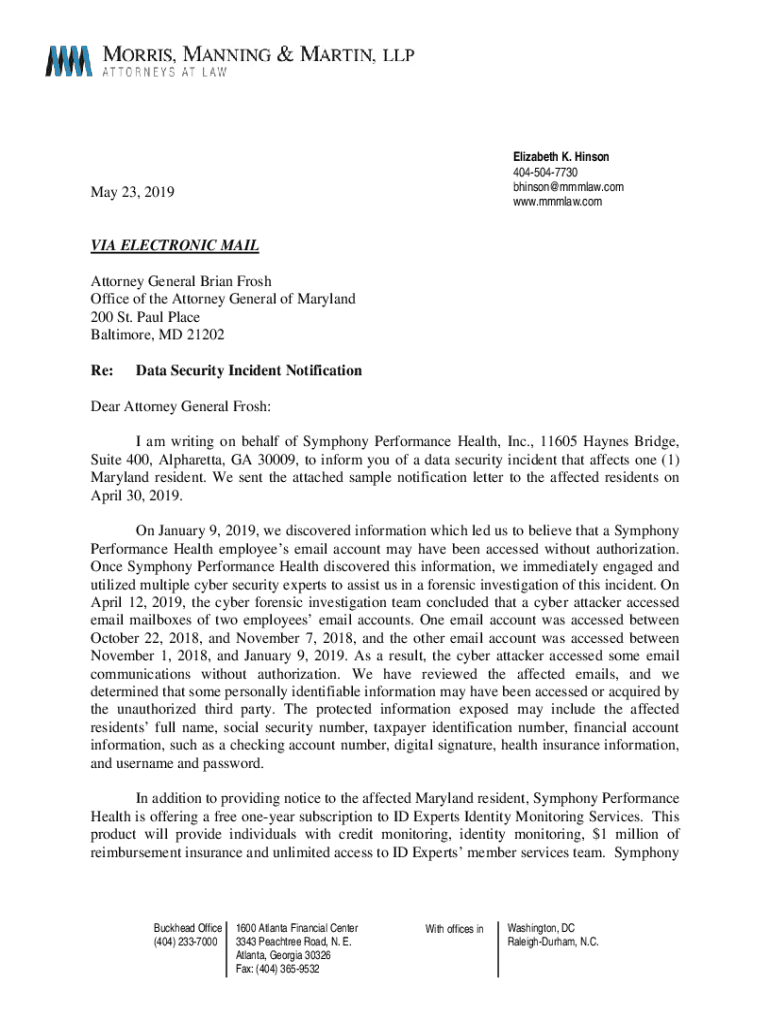 MORRIS, MANNING & MARTIN, LLP
ATTORNEYS AT LAW

Elizabeth K. Hinson
404-504-7730
bhinson@mmmlaw.com
www.mmmlaw.com

May 23, 2019

VIA ELECTRONIC MAIL

Attorney General Brian Frosh
Office of the Attorney General of Maryland
200 St. Paul Place
Baltimore, MD 21202

Re: Data Security Incident Notification

Dear Attorney General Frosh:

I am writing on behalf of Symphony Performance Health, Inc., 11605 Haynes Bridge, Suite 400, Alpharetta, GA 30009, to inform you of a data security incident that affects one (1) Maryland resident. We sent the attached sample notification letter to the affected residents on April 30, 2019.

On January 9, 2019, we discovered information which led us to believe that a Symphony Performance Health employee's email account may have been accessed without authorization. Once Symphony Performance Health discovered this information, we immediately engaged and utilized multiple cyber security experts to assist us in a forensic investigation of this incident. On April 12, 2019, the cyber forensic investigation team concluded that a cyber attacker accessed email mailboxes of two employees' email accounts. One email account was accessed between October 22, 2018, and November 7, 2018, and the other email account was accessed between November 1, 2018, and January 9, 2019. As a result, the cyber attacker accessed some email communications without authorization. We have reviewed the affected emails, and we determined that some personally identifiable information may have been accessed or acquired by the unauthorized third party. The protected information exposed may include the affected residents' full name, social security number, taxpayer identification number, financial account information, such as a checking account number, digital signature, health insurance information, and username and password.

In addition to providing notice to the affected Maryland resident, Symphony Performance Health is offering a free one-year subscription to ID Experts Identity Monitoring Services. This product will provide individuals with credit monitoring, identity monitoring, $1 million of reimbursement insurance and unlimited access to ID Experts' member services team. Symphony

Buckhead Office
(404) 233-7000

1600 Atlanta Financial Center
3343 Peachtree Road, N. E.
Atlanta, Georgia 30326
Fax: (404) 365-9532

With offices in

Washington, DC
Raleigh-Durham, N.C.